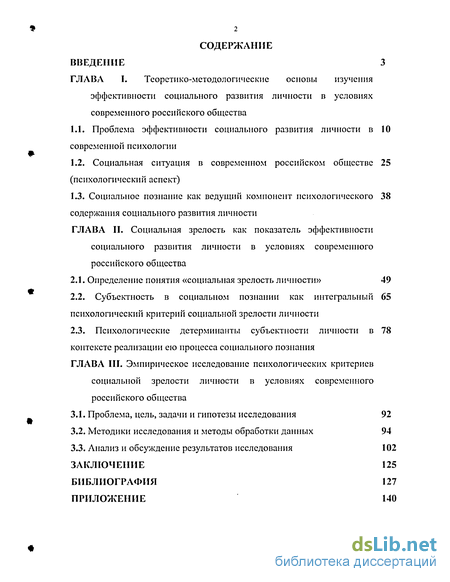 2

СОДЕРЖАНИЕ

ВВЕДЕНИЕ 3

ГЛАВА I. Теоретико-методологические основы изучения эффективности социального развития личности в условиях современного российского общества

1.1. Проблема эффективности социального развития личности в современной психологии 10

1.2. Социальная ситуация в современном российском обществе (психологический аспект) 25

1.3. Социальное познание как ведущий компонент психологического содержания социального развития личности 38

ГЛАВА II. Социальная зрелость как показатель эффективности социального развития личности в условиях современного российского общества

2.1. Определение понятия «социальная зрелость личности» 49

2.2. Субъектность в социальном познании как интегральный психологический критерий социальной зрелости личности 65

2.3. Психологические детерминанты субъектности личности в контексте реализации ею процесса социального познания 78

ГЛАВА III. Эмпирическое исследование психологических критериев социальной зрелости личности в условиях современного российского общества

3.1. Проблема, цель, задачи и гипотезы исследования 92

3.2. Методики исследования и методы обработки данных 94

3.3. Анализ и обсуждение результатов исследования 102

ЗАКЛЮЧЕНИЕ 125

БИБЛИОГРАФИЯ 127

ПРИЛОЖЕНИЕ 140

dsLib.net
библиотека диссертаций